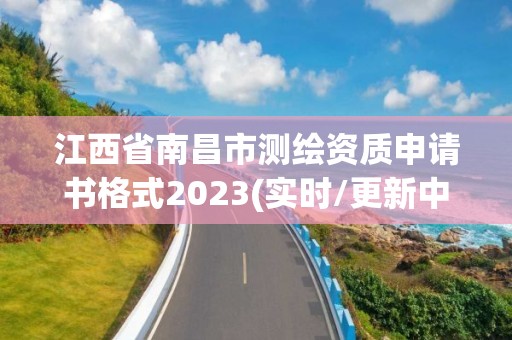 江西省南昌市测绘资质申请书格式2023(实时/更新中